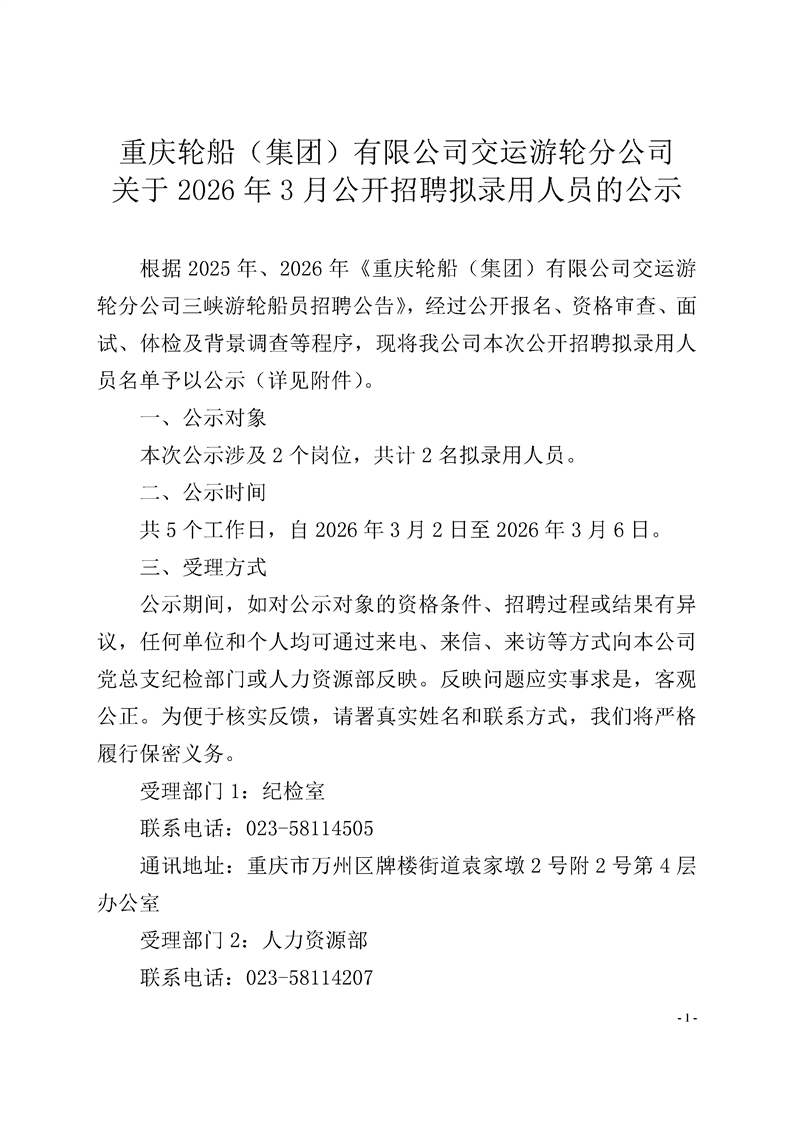 重庆轮船（集团）有限公司交运游轮分公司
关于2026年3月公开招聘拟录用人员的公示

根据2025年、2026年《重庆轮船（集团）有限公司交运游轮分公司三峡游轮船员招聘公告》，经过公开报名、资格审查、面试、体检及背景调查等程序，现将我公司本次公开招聘拟录用人员名单予以公示（详见附件）。

一、公示对象

本次公示涉及2个岗位，共计2名拟录用人员。

二、公示时间

共5个工作日，自2026年3月2日至2026年3月6日。

三、受理方式

公示期间，如对公示对象的资格条件、招聘过程或结果有异议，任何单位和个人均可通过来电、来信、来访等方式向本公司党总支纪检部门或人力资源部反映。反映问题应实事求是，客观公正。为便于核实反馈，请署真实姓名和联系方式，我们将严格履行保密义务。

受理部门1：纪检室

联系电话：023-58114505

通讯地址：重庆市万州区牌楼街道袁家墩2号附2号第4层办公室

受理部门2：人力资源部

联系电话：023-58114207

-1-